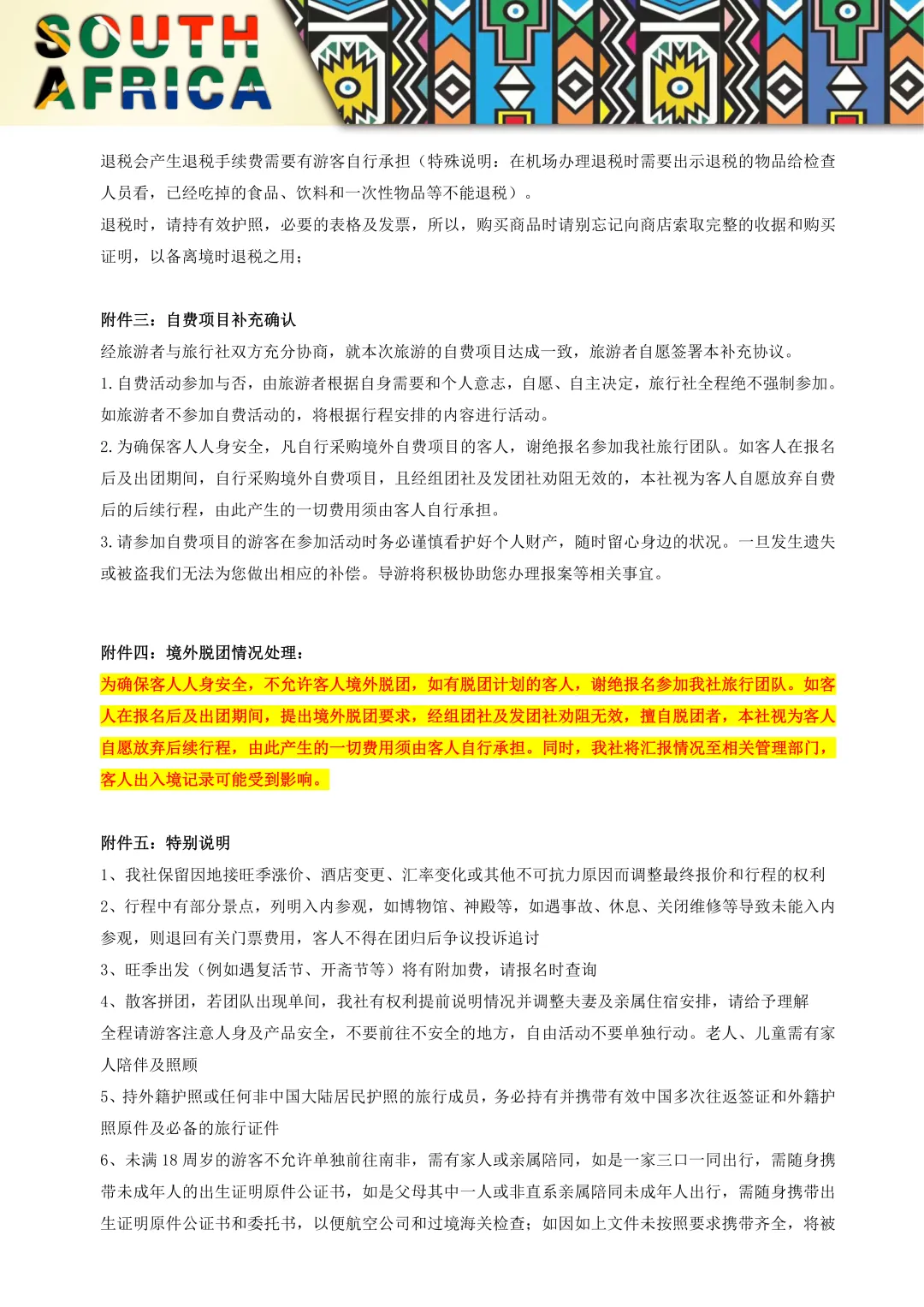 SOUTH AFRICA

退税会产生退税手续费需要有游客自行承担（特殊说明：在机场办理退税时需要出示退税的物品给检查人员看，已经吃掉的食品、饮料和一次性物品等不能退税）。
退税时，请持有效护照，必要的表格及发票，所以，购买商品时请别忘记向商店索取完整的收据和购买证明，以备离境时退税之用；

附件三：自费项目补充确认
经旅游者与旅行社双方充分协商，就本次旅游的自费项目达成一致，旅游者自愿签署本补充协议。
1. 自费活动参加与否，由旅游者根据自身需要和个人意志，自愿、自主决定，旅行社全程绝不强制参加。如旅游者不参加自费活动的，将根据行程安排的内容进行活动。
2. 为确保客人人身安全，凡自行采购境外自费项目的客人，谢绝报名参加我社旅行团队。如客人在报名后及出团期间，自行采购境外自费项目，且经组团社及发团社劝阻无效的，本社视为客人自愿放弃自费后的后续行程，由此产生的一切费用须由客人自行承担。
3. 请参加自费项目的游客在参加活动时务必谨慎看护好个人财产，随时留心身边的状况。一旦发生遗失或被盗我们无法为您做出相应的补偿。导游将积极协助您办理报案等相关事宜。

附件四：境外脱团情况处理：
为确保客人人身安全，不允许客人境外脱团，如有脱团计划的客人，谢绝报名参加我社旅行团队。如客人在报名后及出团期间，提出境外脱团要求，经组团社及发团社劝阻无效，擅自脱团者，本社视为客人自愿放弃后续行程，由此产生的一切费用须由客人自行承担。同时，我社将汇报情况至相关管理部门，客人出入境记录可能受到影响。

附件五：特别说明
1、我社保留因地接旺季涨价、酒店变更、汇率变化或其他不可抗力原因而调整最终报价和行程的权利
2、行程中有部分景点，列明入内参观，如博物馆、神殿等，如遇事故、休息、关闭维修等导致未能入内参观，则退回有关门票费用，客人不得在团归后争议投诉追讨
3、旺季出发（例如遇复活节、开斋节等）将有附加费，请报名时查询
4、散客拼团，若团队出现单间，我社有权利提前说明情况并调整夫妻及亲属住宿安排，请给予理解
全程请游客注意人身及产品安全，不要前往不安全的地方，自由活动不要单独行动。老人、儿童需有家人陪伴及照顾
5、持外籍护照或任何非中国大陆居民护照的旅行成员，务必持有并携带有效中国多次往返签证和外籍护照原件及必备的旅行证件
6、未满 18 周岁的游客不允许单独前往南非，需有家人或亲属陪同，如是一家三口一同出行，需随身携带未成年人的出生证明原件公证书，如是父母其中一人或非直系亲属陪同未成年人出行，需随身携带出生证明原件公证书和委托书，以便航空公司和过境海关检查；如因如上文件未按照要求携带齐全，将被